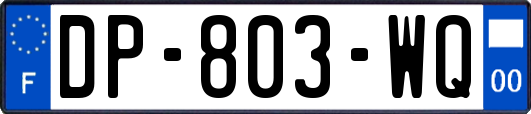 F

DP-803-WQ

00